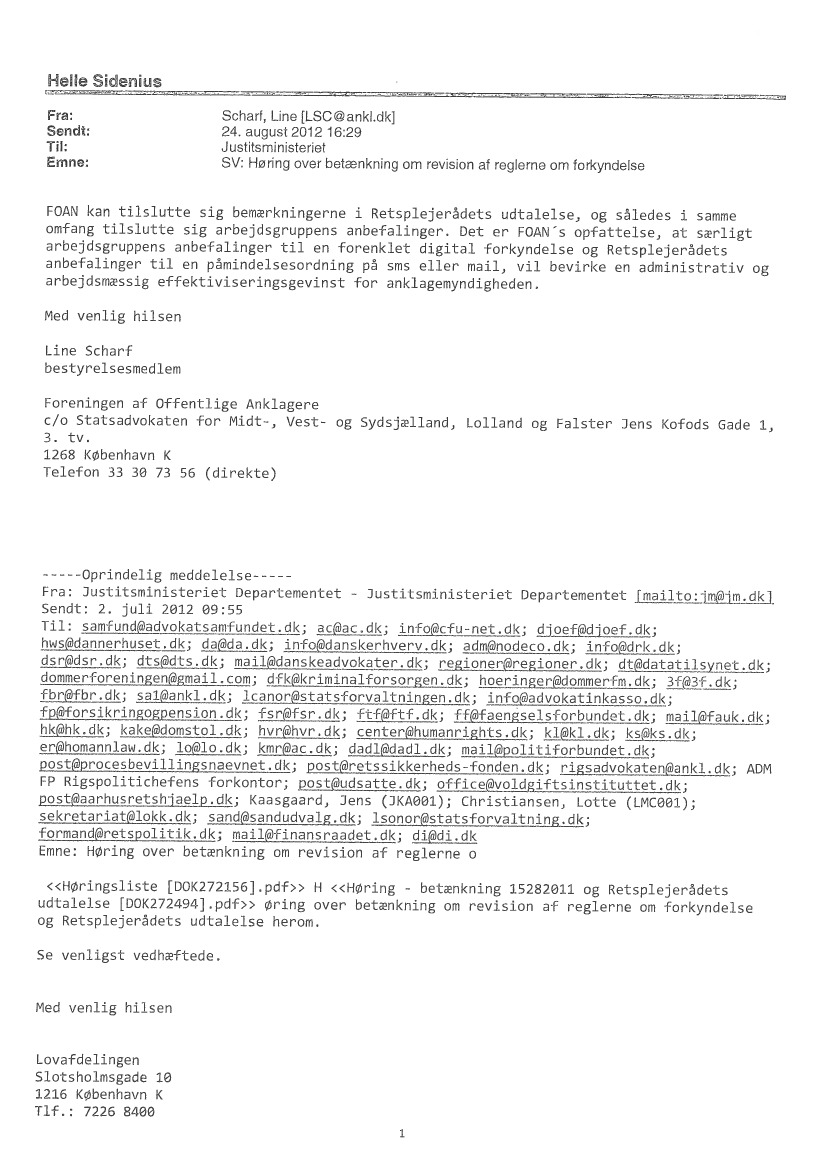 Helle Sidenius

Fra: Scharf, Line [LSC@ankl.dk]
Sendt: 24. august 2012 16:29
Til: Justitsministeriet
Emne: SV: Høring over betænkning om revision af reglerne om forkyndelse

FOAN kan tilslutte sig bemærkningerne i Retsplejerådets udtalelse, og således i samme omfang tilslutte sig arbejdsgruppens anbefalinger. Det er FOAN´s opfattelse, at særligt arbejdsgruppens anbefalinger til en forenklet digital forkyndelse og Retsplejerådets anbefalinger til en påmindelsesordning på sms eller mail, vil bevirke en administrativ og arbejdsmæssig effektiviseringsgevinst for anklagemyndigheden.

Med venlig hilsen

Line Scharf
bestyrelsesmedlem

Foreningen af Offentlige Anklagere
c/o Statsadvokaten for Midt-, Vest- og Sydsjælland, Lolland og Falster Jens Kofods Gade 1, 3. tv.
1268 København K
Telefon 33 30 73 56 (direkte)

-----Oprindelig meddelelse-----
Fra: Justitsministeriet Departementet - Justitsministeriet Departementet [mailto:jm@jm.dk]
Sendt: 2. juli 2012 09:55
Til: samfund@advokatsamfundet.dk; ac@ac.dk; info@cfu-net.dk; djoef@djoef.dk; hws@dannerhuset.dk; da@da.dk; info@danskerhverv.dk; adm@nodeco.dk; info@drk.dk; dsr@dsr.dk; dts@dts.dk; mail@danskeadvokater.dk; regioner@regioner.dk; dt@datatilsynet.dk; dommerforeningen@gmail.com; dfk@kriminalforsorgen.dk; hoeringer@dommerfm.dk; 3f@3f.dk; fbr@fbr.dk; sa1@ankl.dk; lcanor@statsforvaltningen.dk; info@advokatinkasso.dk; fp@forsikringogpension.dk; fsr@fsr.dk; ftf@ftf.dk; ff@faengselsforbundet.dk; mail@fauk.dk; hk@hk.dk; kake@domstol.dk; hvr@hvr.dk; center@humanrights.dk; kl@kl.dk; ks@ks.dk; er@homannlaw.dk; lo@lo.dk; kmr@ac.dk; dadl@dadl.dk; mail@politiforbundet.dk; post@procesbevillingsnaevnet.dk; post@retssikkerheds-fonden.dk; rigsadvokaten@ankl.dk; ADM FP Rigspolitichefens forkontor; post@udsatte.dk; office@voldgiftsinstituttet.dk; post@aarhusretshjaelp.dk; Kaasgaard, Jens (JKA001); Christiansen, Lotte (LMC001); sekretariat@lokk.dk; sand@sandudvalg.dk; lsonor@statsforvaltning.dk; formand@retspolitik.dk; mail@finansraadet.dk; di@di.dk
Emne: Høring over betænkning om revision af reglerne o

<<Høringsliste [DOK272156].pdf>> H <<Høring - betænkning 15282011 og Retsplejerådets udtalelse [DOK272494].pdf>> øring over betænkning om revision af reglerne om forkyndelse og Retsplejerådets udtalelse herom.

Se venligst vedhæftede.

Med venlig hilsen

Lovafdelingen
Slotsholmsgade 10
1216 København K
Tlf.: 7226 8400

1